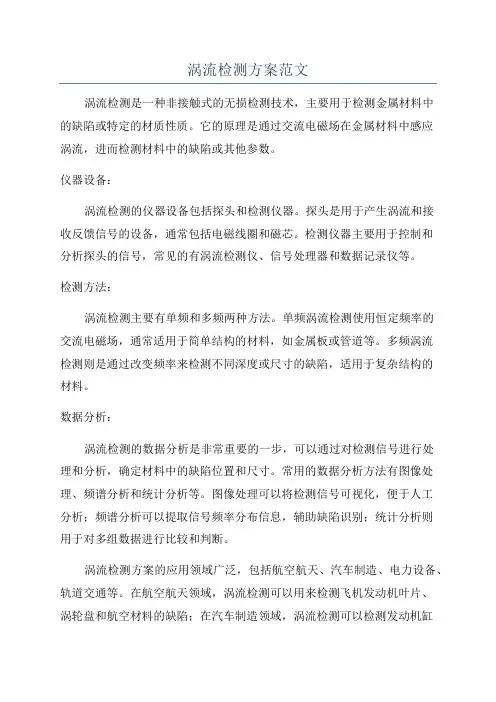 涡流检测方案范文

涡流检测是一种非接触式的无损检测技术，主要用于检测金属材料中的缺陷或特定的材质性质。它的原理是通过交流电磁场在金属材料中感应涡流，进而检测材料中的缺陷或其他参数。

仪器设备：

涡流检测的仪器设备包括探头和检测仪器。探头是用于产生涡流和接收反馈信号的设备，通常包括电磁线圈和磁芯。检测仪器主要用于控制和分析探头的信号，常见的有涡流检测仪、信号处理器和数据记录仪等。

检测方法：

涡流检测主要有单频和多频两种方法。单频涡流检测使用恒定频率的交流电磁场，通常适用于简单结构的材料，如金属板或管道等。多频涡流检测则是通过改变频率来检测不同深度或尺寸的缺陷，适用于复杂结构的材料。

数据分析：

涡流检测的数据分析是非常重要的一步，可以通过对检测信号进行处理和分析，确定材料中的缺陷位置和尺寸。常用的数据分析方法有图像处理、频谱分析和统计分析等。图像处理可以将检测信号可视化，便于人工分析；频谱分析可以提取信号频率分布信息，辅助缺陷识别；统计分析则用于对多组数据进行比较和判断。

涡流检测方案的应用领域广泛，包括航空航天、汽车制造、电力设备、轨道交通等。在航空航天领域，涡流检测可以用来检测飞机发动机叶片、涡轮盘和航空材料的缺陷；在汽车制造领域，涡流检测可以检测发动机缸